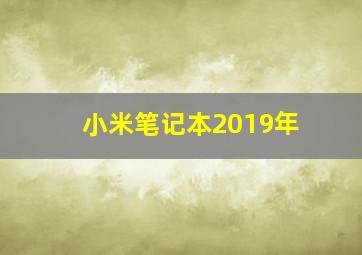 小米笔记本2019年